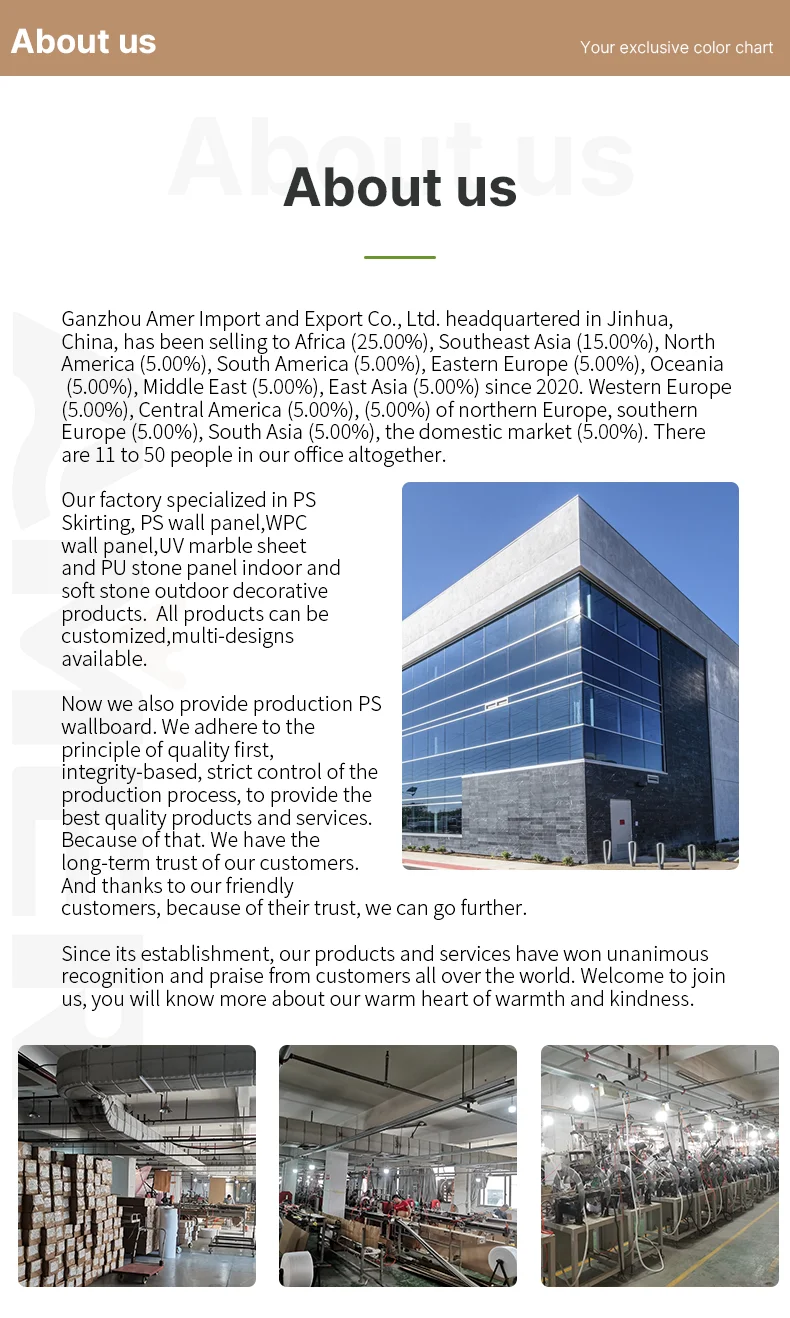 About us

Your exclusive color chart

About us

Ganzhou Amer Import and Export Co., Ltd. headquartered in Jinhua, China, has been selling to Africa (25.00%), Southeast Asia (15.00%), North America (5.00%), South America (5.00%), Eastern Europe (5.00%), Oceania (5.00%), Middle East (5.00%), East Asia (5.00%) since 2020. Western Europe (5.00%), Central America (5.00%), (5.00%) of northern Europe, southern Europe (5.00%), South Asia (5.00%), the domestic market (5.00%). There are 11 to 50 people in our office altogether.

Our factory specialized in PS Skirting, PS wall panel,WPC wall panel,UV marble sheet and PU stone panel indoor and soft stone outdoor decorative products. All products can be customized,multi-designs available.

Now we also provide production PS wallboard. We adhere to the principle of quality first, integrity-based, strict control of the production process, to provide the best quality products and services. Because of that. We have the long-term trust of our customers. And thanks to our friendly customers, because of their trust, we can go further.

Since its establishment, our products and services have won unanimous recognition and praise from customers all over the world. Welcome to join us, you will know more about our warm heart of warmth and kindness.

About us